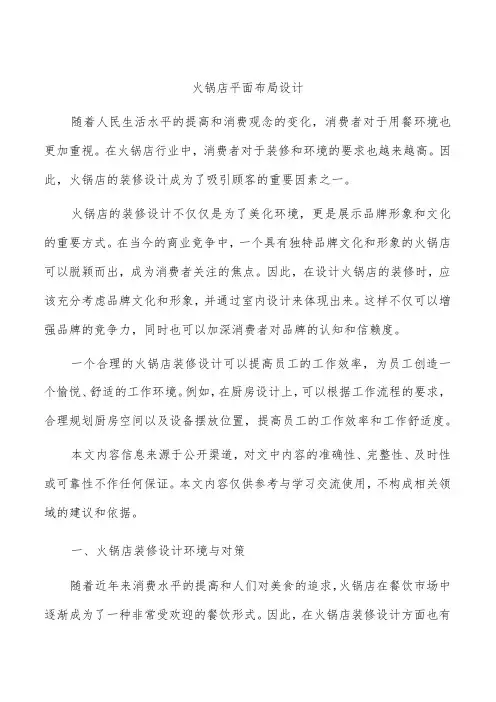 火锅店平面布局设计

随着人民生活水平的提高和消费观念的变化，消费者对于用餐环境也更加重视。在火锅店行业中，消费者对于装修和环境的要求也越来越高。因此，火锅店的装修设计成为了吸引顾客的重要因素之一。

火锅店的装修设计不仅仅是为了美化环境，更是展示品牌形象和文化的重要方式。在当今的商业竞争中，一个具有独特品牌文化和形象的火锅店可以脱颖而出，成为消费者关注的焦点。因此，在设计火锅店的装修时，应该充分考虑品牌文化和形象，并通过室内设计来体现出来。这样不仅可以增强品牌的竞争力，同时也可以加深消费者对品牌的认知和信赖度。

一个合理的火锅店装修设计可以提高员工的工作效率，为员工创造一个愉悦、舒适的工作环境。例如，在厨房设计上，可以根据工作流程的要求，合理规划厨房空间以及设备摆放位置，提高员工的工作效率和工作舒适度。

本文内容信息来源于公开渠道，对文中内容的准确性、完整性、及时性或可靠性不作任何保证。本文内容仅供参考与学习交流使用，不构成相关领域的建议和依据。

一、火锅店装修设计环境与对策

随着近年来消费水平的提高和人们对美食的追求，火锅店在餐饮市场中逐渐成为了一种非常受欢迎的餐饮形式。因此，在火锅店装修设计方面也有